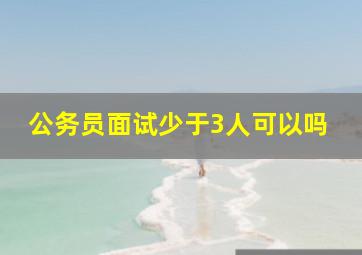 公务员面试少于3人可以吗